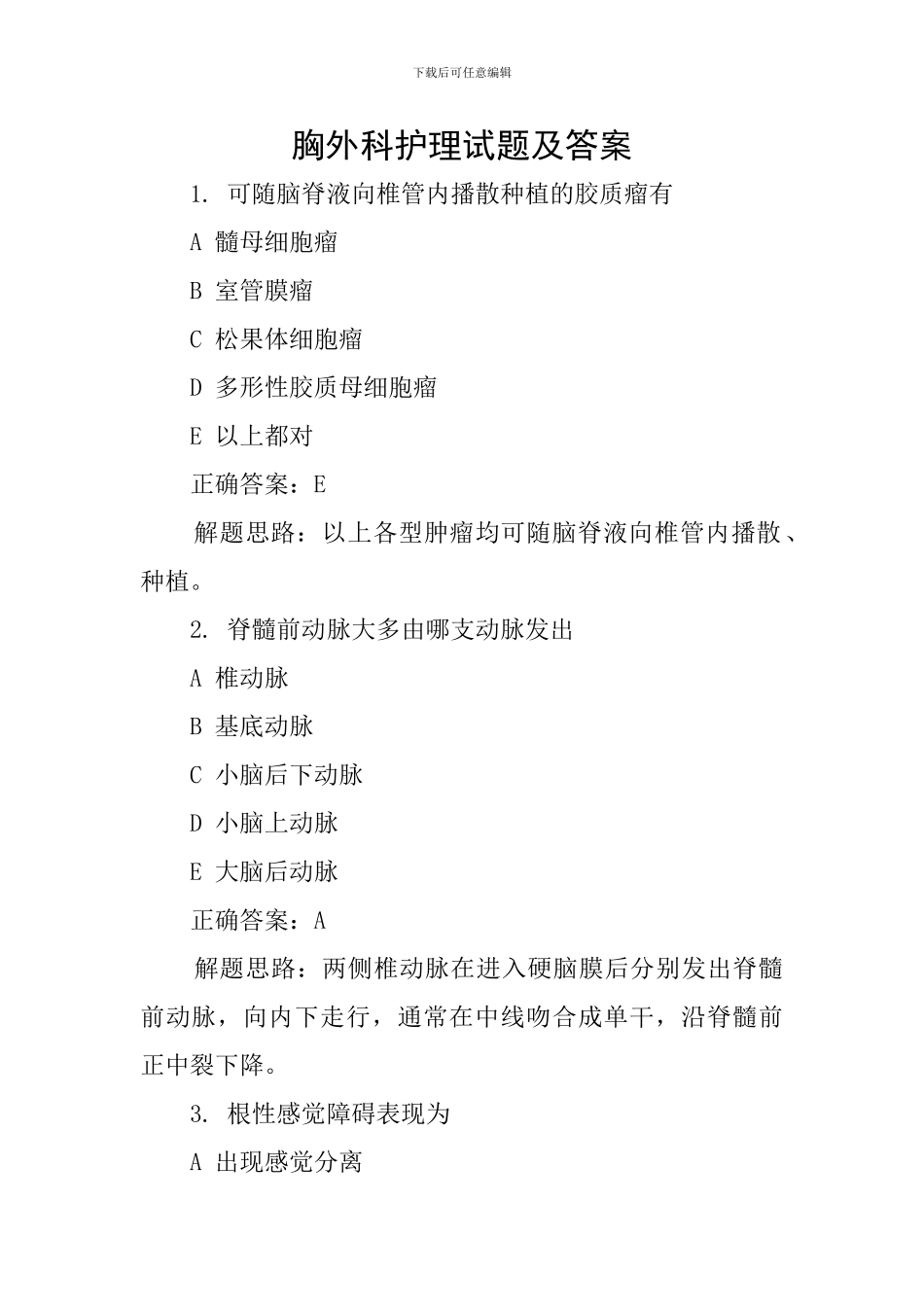 下载后可任意编辑

胸外科护理试题及答案

1. 可随脑脊液向椎管内播散种植的胶质瘤有

A 髓母细胞瘤

B 室管膜瘤

C 松果体细胞瘤

D 多形性胶质母细胞瘤

E 以上都对

正确答案：E

解题思路：以上各型肿瘤均可随脑脊液向椎管内播散、种植。

2. 脊髓前动脉大多由哪支动脉发出

A 椎动脉

B 基底动脉

C 小脑后下动脉

D 小脑上动脉

E 大脑后动脉

正确答案：A

解题思路：两侧椎动脉在进入硬脑膜后分别发出脊髓前动脉，向内下走行，通常在中线吻合成单干，沿脊髓前正中裂下降。

3. 根性感觉障碍表现为

A 出现感觉分离